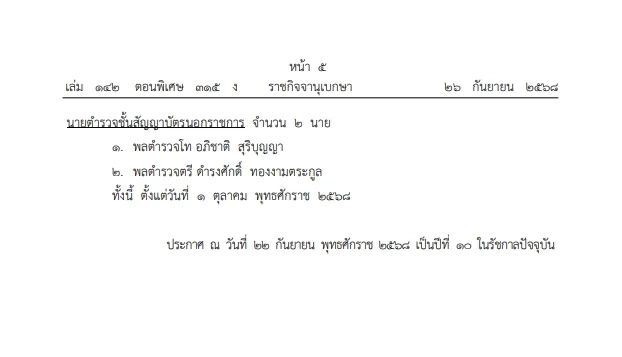 หน้า ๕
เล่ม ๑๔๒ ตอนพิเศษ ๓๑๕ ง ราชกิจจานุเบกษา ๒๖ กันยายน ๒๕๖๘

นายตำรวจชั้นสัญญาบัตรนอกราชการ จำนวน ๒ นาย
๑. พลตำรวจโท อภิชาติ สุริบุญญา
๒. พลตำรวจตรี ดำรงศักดิ์ ทองงามตระกูล
ทั้งนี้ ตั้งแต่วันที่ ๑ ตุลาคม พุทธศักราช ๒๕๖๘

ประกาศ ณ วันที่ ๒๒ กันยายน พุทธศักราช ๒๕๖๘ เป็นปีที่ ๑๐ ในรัชกาลปัจจุบัน